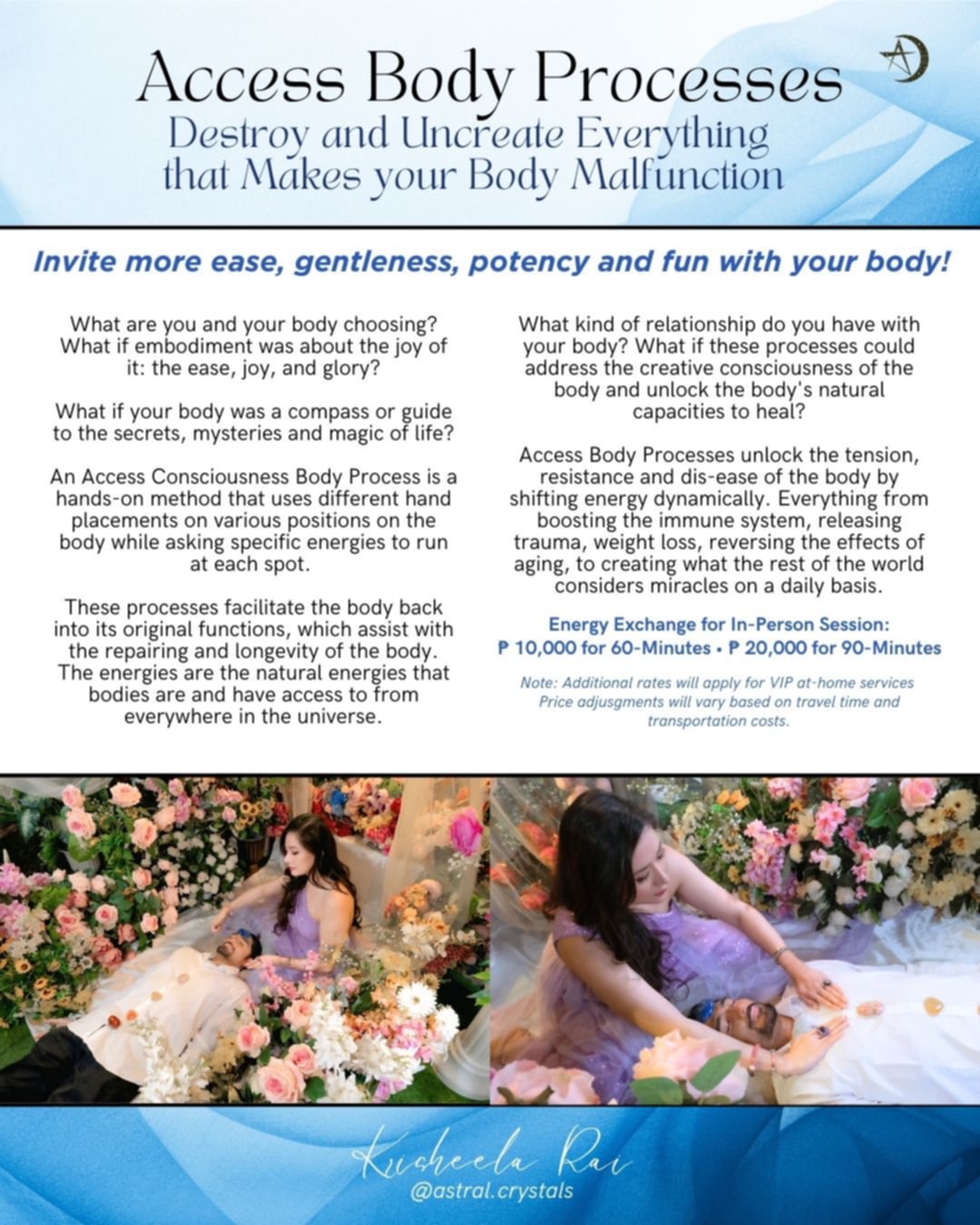 Access Body Processes
Destroy and Uncreate Everything that Makes your Body Malfunction

Invite more ease, gentleness, potency and fun with your body!

What are you and your body choosing? What if embodiment was about the joy of it: the ease, joy, and glory?

What if your body was a compass or guide to the secrets, mysteries and magic of life?

An Access Consciousness Body Process is a hands-on method that uses different hand placements on various positions on the body while asking specific energies to run at each spot.

These processes facilitate the body back into its original functions, which assist with the repairing and longevity of the body. The energies are the natural energies that bodies are and have access to from everywhere in the universe.

What kind of relationship do you have with your body? What if these processes could address the creative consciousness of the body and unlock the body's natural capacities to heal?

Access Body Processes unlock the tension, resistance and dis-ease of the body by shifting energy dynamically. Everything from boosting the immune system, releasing trauma, weight loss, reversing the effects of aging, to creating what the rest of the world considers miracles on a daily basis.

Energy Exchange for In-Person Session:
₱ 10,000 for 60-Minutes • ₱ 20,000 for 90-Minutes

Note: Additional rates will apply for VIP at-home services Price adjusgments will vary based on travel time and transportation costs.

Kusheela Rai
@astral.crystals